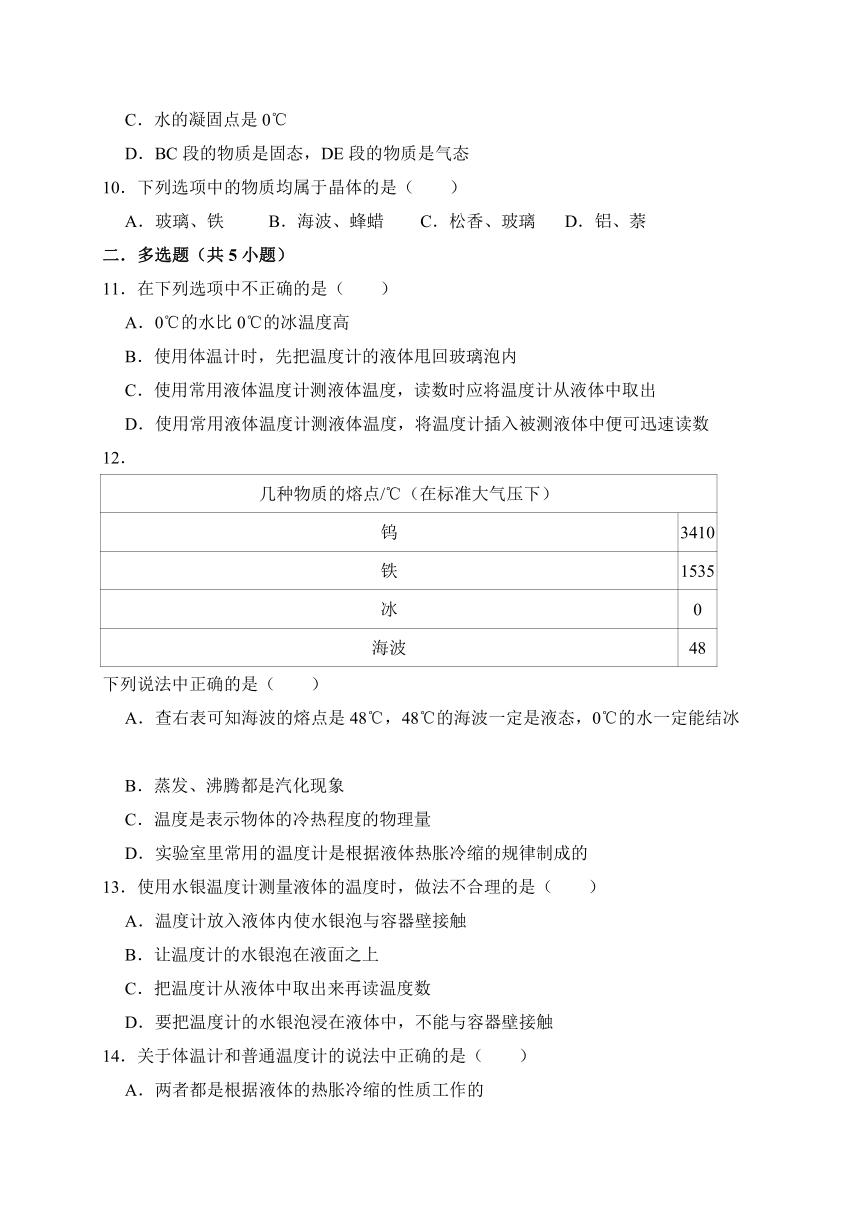 C．水的凝固点是 0℃

D．BC 段的物质是固态，DE 段的物质是气态

10．下列选项中的物质均属于晶体的是（　　）

A．玻璃、铁　　B．海波、蜂蜡　　C．松香、玻璃　　D．铝、萘

二．多选题（共 5 小题）

11．在下列选项中不正确的是（　　）

A．0℃的水比 0℃的冰温度高

B．使用体温计时，先把温度计的液体甩回玻璃泡内

C．使用常用液体温度计测液体温度，读数时应将温度计从液体中取出

D．使用常用液体温度计测液体温度，将温度计插入被测液体中便可迅速读数

12．

| 几种物质的熔点/℃（在标准大气压下） | |
|---|---|
| 钨 | 3410 |
| 铁 | 1535 |
| 冰 | 0 |
| 海波 | 48 |

下列说法中正确的是（　　）

A．查右表可知海波的熔点是 48℃，48℃的海波一定是液态，0℃的水一定能结冰

B．蒸发、沸腾都是汽化现象

C．温度是表示物体的冷热程度的物理量

D．实验室里常用的温度计是根据液体热胀冷缩的规律制成的

13．使用水银温度计测量液体的温度时，做法不合理的是（　　）

A．温度计放入液体内使水银泡与容器壁接触

B．让温度计的水银泡在液面之上

C．把温度计从液体中取出来再读温度数

D．要把温度计的水银泡浸在液体中，不能与容器壁接触

14．关于体温计和普通温度计的说法中正确的是（　　）

A．两者都是根据液体的热胀冷缩的性质工作的